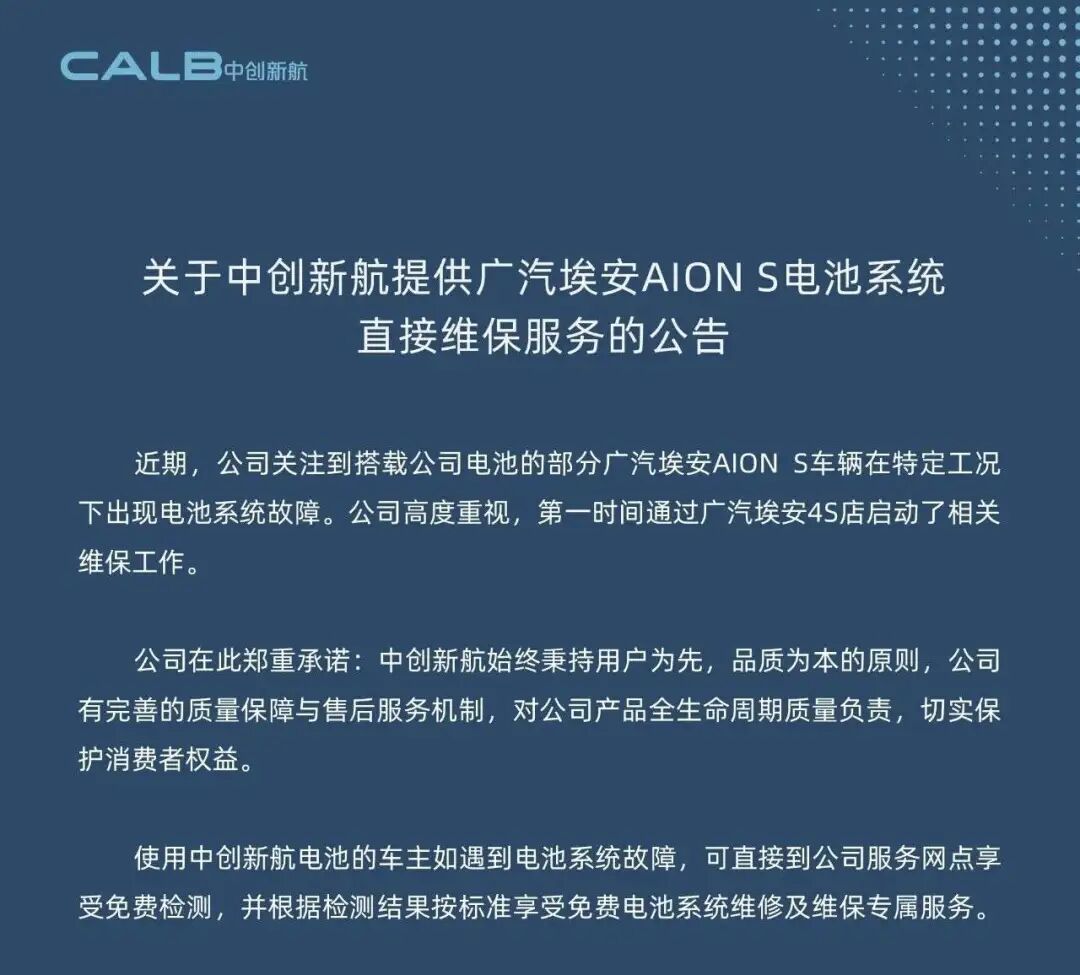 CALB中创新航

关于中创新航提供广汽埃安AION S电池系统直接维保服务的公告

近期，公司关注到搭载公司电池的部分广汽埃安AION S车辆在特定工况下出现电池系统故障。公司高度重视，第一时间通过广汽埃安4S店启动了相关维保工作。

公司在此郑重承诺：中创新航始终秉持用户为先，品质为本的原则，公司有完善的质量保障与售后服务机制，对公司产品全生命周期质量负责，切实保护消费者权益。

使用中创新航电池的车主如遇到电池系统故障，可直接到公司服务网点享受免费检测，并根据检测结果按标准享受免费电池系统维修及维保专属服务。